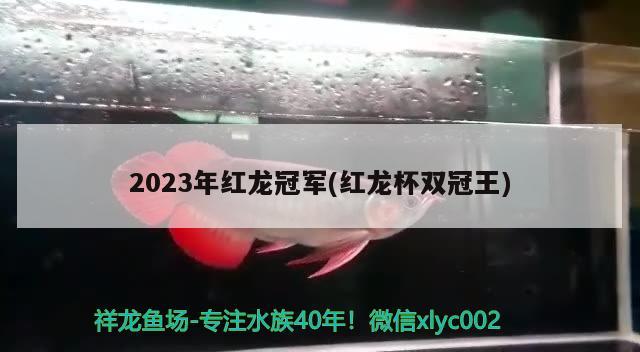 2023年红龙冠军(红龙杯双冠王)

祥龙鱼场-专注水族40年！微信xlyc002